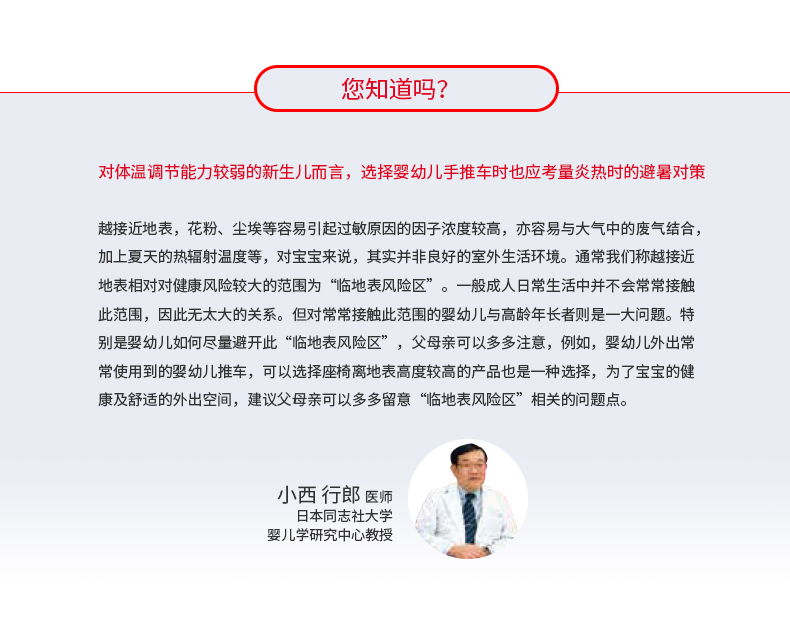 您知道吗?

对体温调节能力较弱的新生儿而言，选择婴幼儿手推车时也应考量炎热时的避暑对策

越接近地表，花粉、尘埃等容易引起过敏原因的因子浓度较高，亦容易与大气中的废气结合，加上夏天的热辐射温度等，对宝宝来说，其实并非良好的室外生活环境。通常我们称越接近地表相对对健康风险较大的范围为“临地表风险区”。一般成人日常生活中并不会常常接触此范围，因此无太大的关系。但对常常接触此范围的婴幼儿与高龄年长者则是一大问题。特别是婴幼儿如何尽量避开此“临地表风险区”，父母亲可以多多注意，例如，婴幼儿外出常常使用到的婴幼儿推车，可以选择座椅离地表高度较高的产品也是一种选择，为了宝宝的健康及舒适的外出空间，建议父母亲可以多多留意“临地表风险区”相关的问题点。

小西 行郎 医师
日本同志社大学
婴儿学研究中心教授